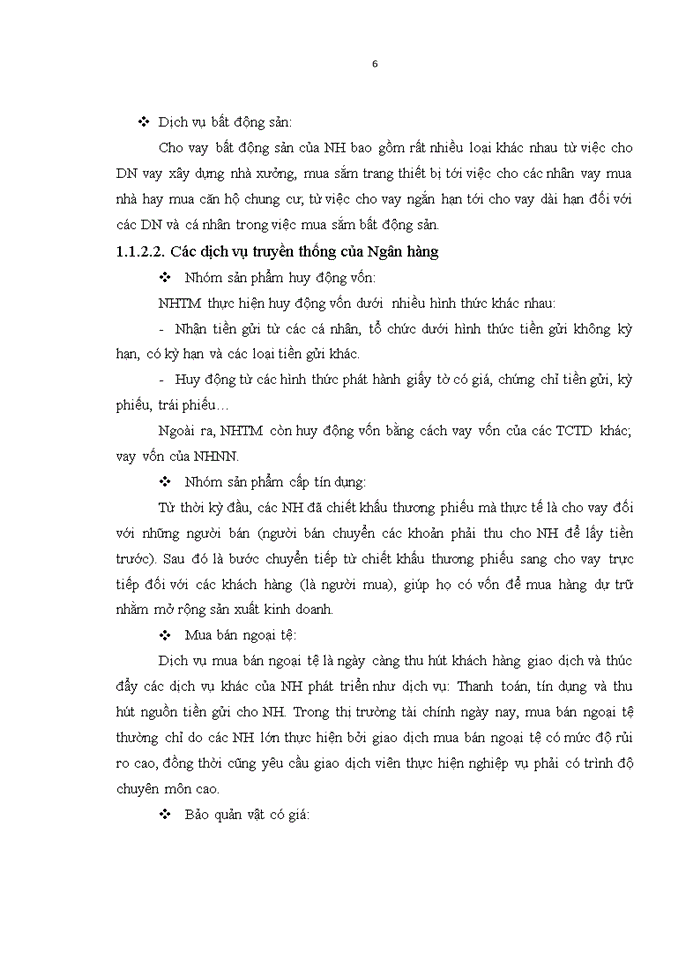 6

❖ Dịch vụ bất động sản:

Cho vay bất động sản của NH bao gồm rất nhiều loại khác nhau từ việc cho DN vay xây dựng nhà xưởng, mua sắm trang thiết bị tới việc cho các nhân vay mua nhà hay mua căn hộ chung cư, từ việc cho vay ngắn hạn tới cho vay dài hạn đối với các DN và cá nhân trong việc mua sắm bất động sản.

1.1.2.2. Các dịch vụ truyền thống của Ngân hàng

❖ Nhóm sản phẩm huy động vốn:

NHTM thực hiện huy động vốn dưới nhiều hình thức khác nhau:

- Nhận tiền gửi từ các cá nhân, tổ chức dưới hình thức tiền gửi không kỳ hạn, có kỳ hạn và các loại tiền gửi khác.

- Huy động từ các hình thức phát hành giấy tờ có giá, chứng chỉ tiền gửi, kỳ phiếu, trái phiếu…

Ngoài ra, NHTM còn huy động vốn bằng cách vay vốn của các TCTD khác; vay vốn của NHNN.

❖ Nhóm sản phẩm cấp tín dụng:

Từ thời kỳ đầu, các NH đã chiết khấu thương phiếu mà thực tế là cho vay đối với những người bán (người bán chuyển các khoản phải thu cho NH để lấy tiền trước). Sau đó là bước chuyển tiếp từ chiết khấu thương phiếu sang cho vay trực tiếp đối với các khách hàng (là người mua), giúp họ có vốn để mua hàng dự trữ nhằm mở rộng sản xuất kinh doanh.

❖ Mua bán ngoại tệ:

Dịch vụ mua bán ngoại tệ là ngày càng thu hút khách hàng giao dịch và thúc đẩy các dịch vụ khác của NH phát triển như dịch vụ: Thanh toán, tín dụng và thu hút nguồn tiền gửi cho NH. Trong thị trường tài chính ngày nay, mua bán ngoại tệ thường chỉ do các NH lớn thực hiện bởi giao dịch mua bán ngoại tệ có mức độ rủi ro cao, đồng thời cũng yêu cầu giao dịch viên thực hiện nghiệp vụ phải có trình độ chuyên môn cao.

❖ Bảo quản vật có giá: